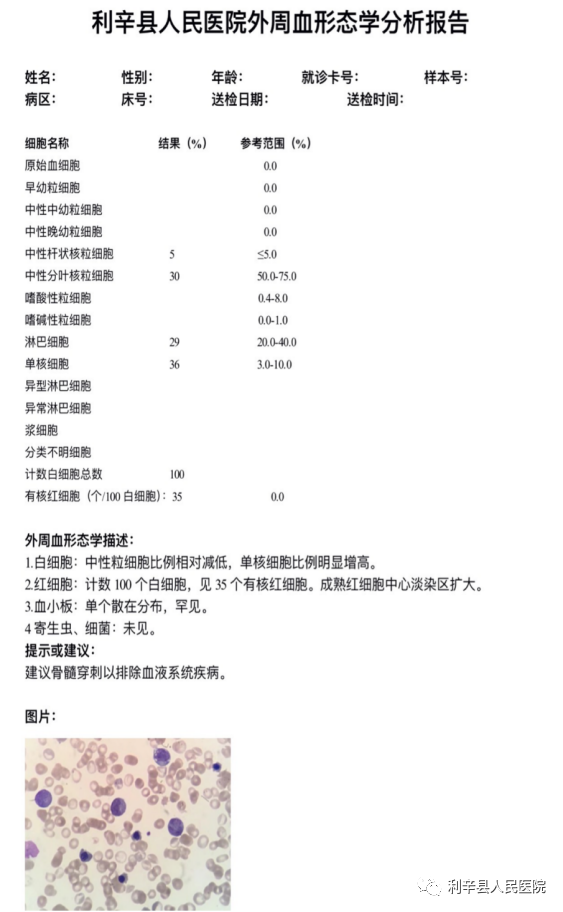 利辛县人民医院外周血形态学分析报告

姓名： 性别： 年龄： 就诊卡号： 样本号：
病区： 床号： 送检日期： 送检时间：

| 细胞名称 | 结果（%） | 参考范围（%） |
|---|---|---|
| 原始血细胞 | | 0.0 |
| 早幼粒细胞 | | 0.0 |
| 中性中幼粒细胞 | | 0.0 |
| 中性晚幼粒细胞 | | 0.0 |
| 中性杆状核粒细胞 | 5 | ≤5.0 |
| 中性分叶核粒细胞 | 30 | 50.0-75.0 |
| 嗜酸性粒细胞 | | 0.4-8.0 |
| 嗜碱性粒细胞 | | 0.0-1.0 |
| 淋巴细胞 | 29 | 20.0-40.0 |
| 单核细胞 | 36 | 3.0-10.0 |
| 异型淋巴细胞 | | |
| 异常淋巴细胞 | | |
| 浆细胞 | | |
| 分类不明细胞 | | |
| 计数白细胞总数 | 100 | |
| 有核红细胞（个/100 白细胞）: | 35 | 0.0 |

外周血形态学描述：
1.白细胞：中性粒细胞比例相对减低，单核细胞比例明显增高。
2.红细胞：计数 100 个白细胞，见 35 个有核红细胞。成熟红细胞中心淡染区扩大。
3.血小板：单个散在分布，罕见。
4 寄生虫、细菌：未见。
提示或建议：
建议骨髓穿刺以排除血液系统疾病。

图片：

利辛县人民医院